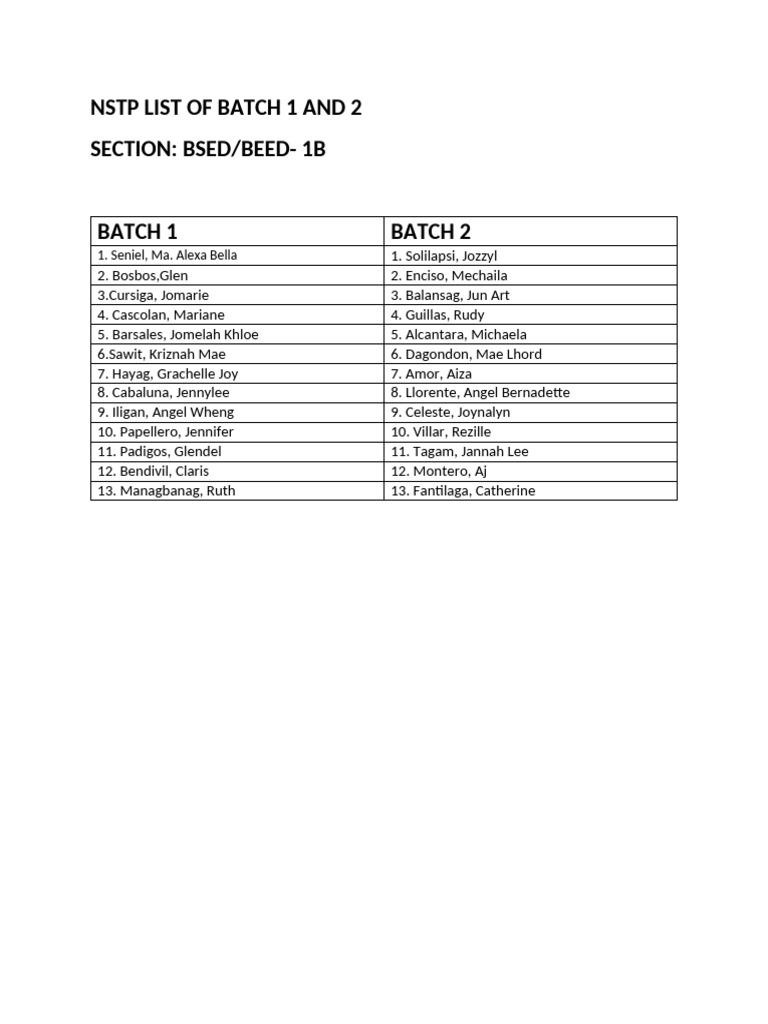 NSTP LIST OF BATCH 1 AND 2

SECTION: BSED/BEED- 1B

| BATCH 1 | BATCH 2 |
|---|---|
| 1. Seniel, Ma. Alexa Bella | 1. Solilapsi, Jozzyl |
| 2. Bosbos,Glen | 2. Enciso, Mechaila |
| 3.Cursiga, Jomarie | 3. Balansag, Jun Art |
| 4. Cascolan, Mariane | 4. Guillas, Rudy |
| 5. Barsales, Jomelah Khloe | 5. Alcantara, Michaela |
| 6.Sawit, Kriznah Mae | 6. Dagondon, Mae Lhord |
| 7. Hayag, Grachelle Joy | 7. Amor, Aiza |
| 8. Cabaluna, Jennylee | 8. Llorente, Angel Bernadette |
| 9. Iligan, Angel Wheng | 9. Celeste, Joynalyn |
| 10. Papellero, Jennifer | 10. Villar, Rezille |
| 11. Padigos, Glendel | 11. Tagam, Jannah Lee |
| 12. Bendivil, Claris | 12. Montero, Aj |
| 13. Managbanag, Ruth | 13. Fantilaga, Catherine |